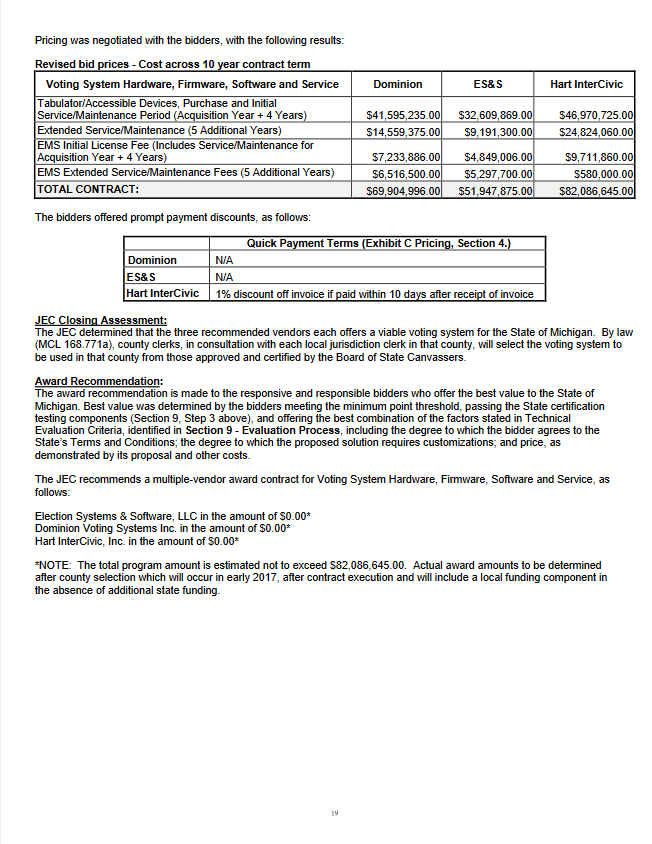 Pricing was negotiated with the bidders, with the following results:

Revised bid prices - Cost across 10 year contract term

| Voting System Hardware, Firmware, Software and Service | Dominion | ES&S | Hart InterCivic |
|---|---|---|---|
| Tabulator/Accessible Devices, Purchase and Initial Service/Maintenance Period (Acquisition Year + 4 Years) | \$41,595,235.00 | \$32,609,869.00 | \$46,970,725.00 |
| Extended Service/Maintenance (5 Additional Years) | \$14,559,375.00 | \$9,191,300.00 | \$24,824,060.00 |
| EMS Initial License Fee (Includes Service/Maintenance for Acquisition Year + 4 Years) | \$7,233,886.00 | \$4,849,006.00 | \$9,711,860.00 |
| EMS Extended Service/Maintenance Fees (5 Additional Years) | \$6,516,500.00 | \$5,297,700.00 | \$580,000.00 |
| TOTAL CONTRACT: | \$69,904,996.00 | \$51,947,875.00 | \$82,086,645.00 |

The bidders offered prompt payment discounts, as follows:

| | Quick Payment Terms (Exhibit C Pricing, Section 4.) |
|---|---|
| Dominion | N/A |
| ES&S | N/A |
| Hart InterCivic | 1% discount off invoice if paid within 10 days after receipt of invoice |

JEC Closing Assessment:
The JEC determined that the three recommended vendors each offers a viable voting system for the State of Michigan. By law (MCL 168.771a), county clerks, in consultation with each local jurisdiction clerk in that county, will select the voting system to be used in that county from those approved and certified by the Board of State Canvassers.

Award Recommendation:
The award recommendation is made to the responsive and responsible bidders who offer the best value to the State of Michigan. Best value was determined by the bidders meeting the minimum point threshold, passing the State certification testing components (Section 9, Step 3 above), and offering the best combination of the factors stated in Technical Evaluation Criteria, identified in Section 9 - Evaluation Process, including the degree to which the bidder agrees to the State's Terms and Conditions; the degree to which the proposed solution requires customizations; and price, as demonstrated by its proposal and other costs.

The JEC recommends a multiple-vendor award contract for Voting System Hardware, Firmware, Software and Service, as follows:

Election Systems & Software, LLC in the amount of \$0.00*
Dominion Voting Systems Inc. in the amount of \$0.00*
Hart InterCivic, Inc. in the amount of \$0.00*

*NOTE: The total program amount is estimated not to exceed \$82,086,645.00. Actual award amounts to be determined after county selection which will occur in early 2017, after contract execution and will include a local funding component in the absence of additional state funding.

19